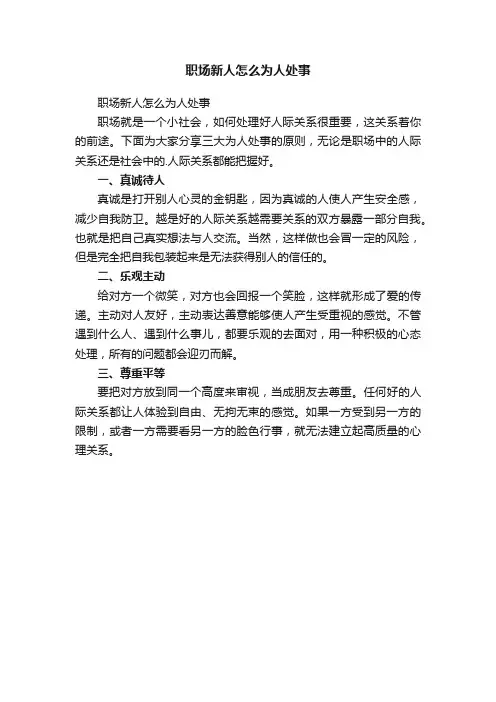 职场新人怎么为人处事

职场新人怎么为人处事

职场就是一个小社会，如何处理好人际关系很重要，这关系着你的前途。下面为大家分享三大为人处事的原则，无论是职场中的人际关系还是社会中的.人际关系都能把握好。

一、真诚待人

真诚是打开别人心灵的金钥匙，因为真诚的人使人产生安全感，减少自我防卫。越是好的人际关系越需要关系的双方暴露一部分自我。也就是把自己真实想法与人交流。当然，这样做也会冒一定的风险，但是完全把自我包装起来是无法获得别人的信任的。

二、乐观主动

给对方一个微笑，对方也会回报一个笑脸，这样就形成了爱的传递。主动对人友好，主动表达善意能够使人产生受重视的感觉。不管遇到什么人、遇到什么事儿，都要乐观的去面对，用一种积极的心态处理，所有的问题都会迎刃而解。

三、尊重平等

要把对方放到同一个高度来审视，当成朋友去尊重。任何好的人际关系都让人体验到自由、无拘无束的感觉。如果一方受到另一方的限制，或者一方需要看另一方的脸色行事，就无法建立起高质量的心理关系。